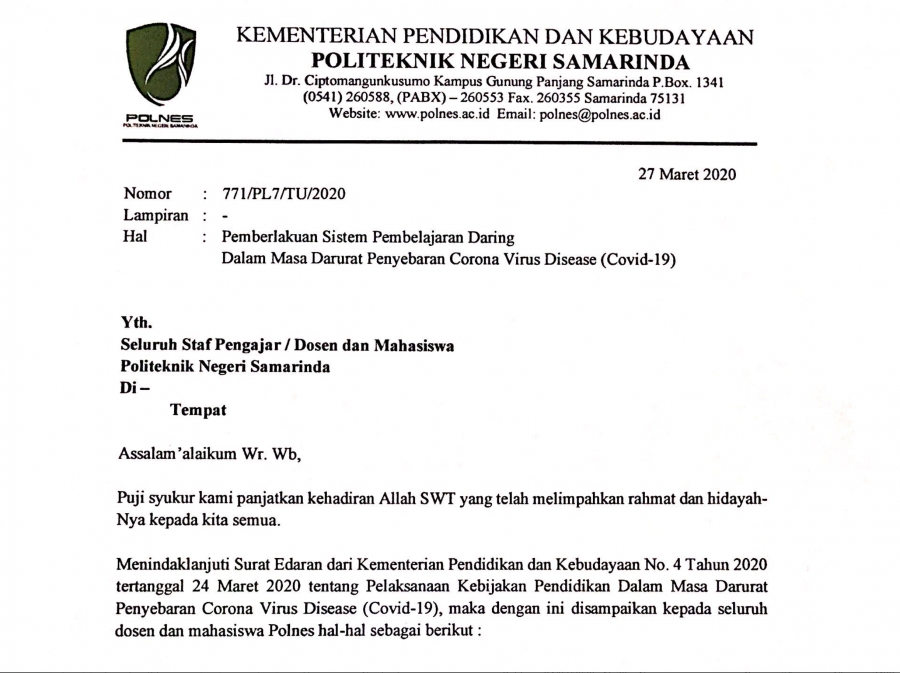 POLNES
POLITEKNIK NEGERI SAMARINDA

KEMENTERIAN PENDIDIKAN DAN KEBUDAYAAN
POLITEKNIK NEGERI SAMARINDA
Jl. Dr. Ciptomangunkusumo Kampus Gunung Panjang Samarinda P.Box. 1341
(0541) 260588, (PABX) – 260553 Fax. 260355 Samarinda 75131
Website: www.polnes.ac.id Email: polnes@polnes.ac.id

27 Maret 2020

Nomor : 771/PL7/TU/2020
Lampiran : -
Hal : Pemberlakuan Sistem Pembelajaran Daring
Dalam Masa Darurat Penyebaran Corona Virus Disease (Covid-19)

Yth.
Seluruh Staf Pengajar / Dosen dan Mahasiswa
Politeknik Negeri Samarinda
Di –
Tempat

Assalam'alaikum Wr. Wb,

Puji syukur kami panjatkan kehadiran Allah SWT yang telah melimpahkan rahmat dan hidayah-Nya kepada kita semua.

Menindaklanjuti Surat Edaran dari Kementerian Pendidikan dan Kebudayaan No. 4 Tahun 2020 tertanggal 24 Maret 2020 tentang Pelaksanaan Kebijakan Pendidikan Dalam Masa Darurat Penyebaran Corona Virus Disease (Covid-19), maka dengan ini disampaikan kepada seluruh dosen dan mahasiswa Polnes hal-hal sebagai berikut :